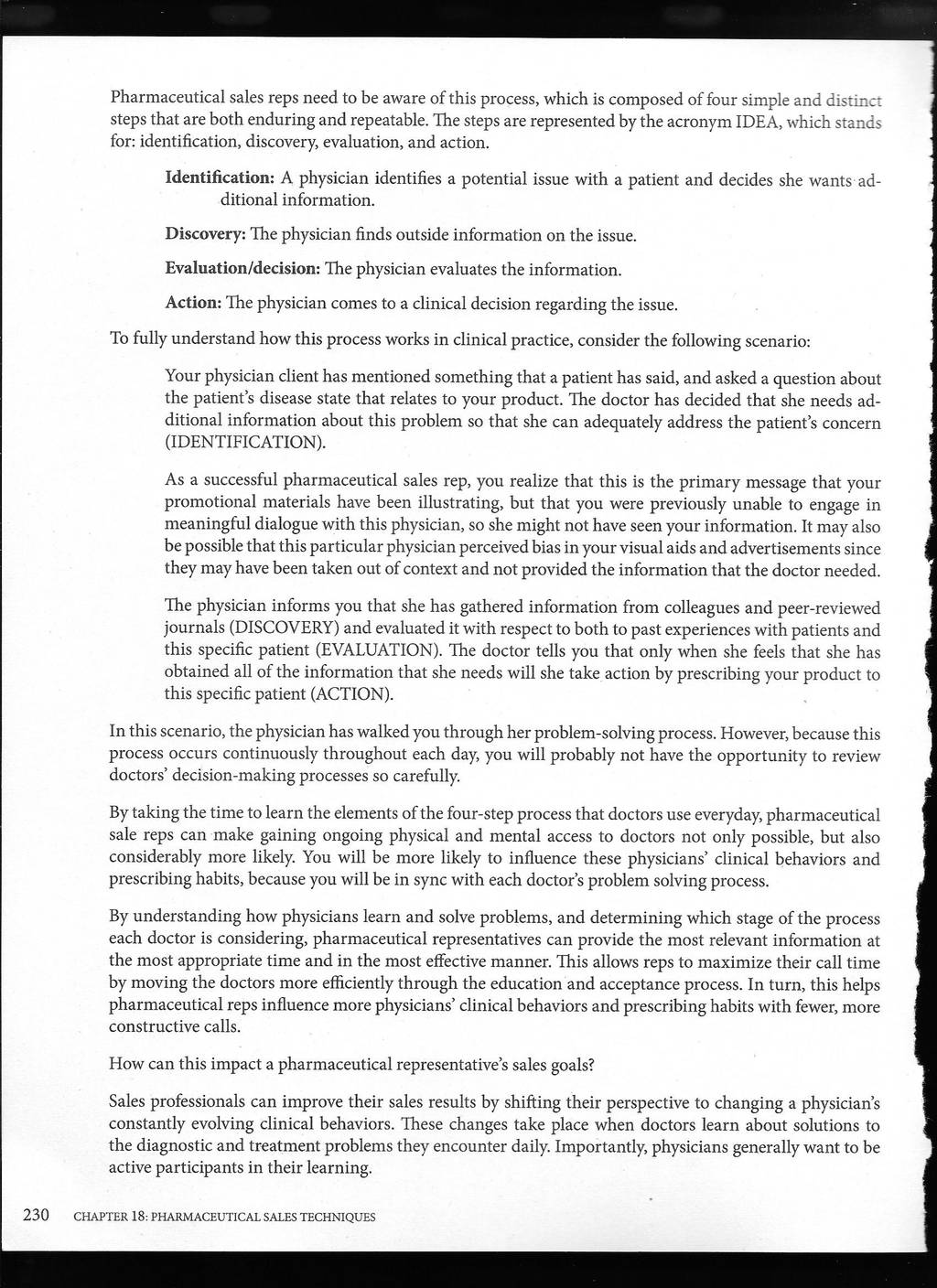 Pharmaceutical sales reps need to be aware of this process, which is composed of four simple and distinct steps that are both enduring and repeatable. The steps are represented by the acronym IDEA, which stands for: identification, discovery, evaluation, and action.

Identification: A physician identifies a potential issue with a patient and decides she wants additional information.

Discovery: The physician finds outside information on the issue.

Evaluation/decision: The physician evaluates the information.

Action: The physician comes to a clinical decision regarding the issue.

To fully understand how this process works in clinical practice, consider the following scenario:

Your physician client has mentioned something that a patient has said, and asked a question about the patient's disease state that relates to your product. The doctor has decided that she needs additional information about this problem so that she can adequately address the patient's concern (IDENTIFICATION).

As a successful pharmaceutical sales rep, you realize that this is the primary message that your promotional materials have been illustrating, but that you were previously unable to engage in meaningful dialogue with this physician, so she might not have seen your information. It may also be possible that this particular physician perceived bias in your visual aids and advertisements since they may have been taken out of context and not provided the information that the doctor needed.

The physician informs you that she has gathered information from colleagues and peer-reviewed journals (DISCOVERY) and evaluated it with respect to both to past experiences with patients and this specific patient (EVALUATION). The doctor tells you that only when she feels that she has obtained all of the information that she needs will she take action by prescribing your product to this specific patient (ACTION).

In this scenario, the physician has walked you through her problem-solving process. However, because this process occurs continuously throughout each day, you will probably not have the opportunity to review doctors' decision-making processes so carefully.

By taking the time to learn the elements of the four-step process that doctors use everyday, pharmaceutical sale reps can make gaining ongoing physical and mental access to doctors not only possible, but also considerably more likely. You will be more likely to influence these physicians' clinical behaviors and prescribing habits, because you will be in sync with each doctor's problem solving process.

By understanding how physicians learn and solve problems, and determining which stage of the process each doctor is considering, pharmaceutical representatives can provide the most relevant information at the most appropriate time and in the most effective manner. This allows reps to maximize their call time by moving the doctors more efficiently through the education and acceptance process. In turn, this helps pharmaceutical reps influence more physicians' clinical behaviors and prescribing habits with fewer, more constructive calls.

How can this impact a pharmaceutical representative's sales goals?

Sales professionals can improve their sales results by shifting their perspective to changing a physician's constantly evolving clinical behaviors. These changes take place when doctors learn about solutions to the diagnostic and treatment problems they encounter daily. Importantly, physicians generally want to be active participants in their learning.

230 CHAPTER 18: PHARMACEUTICAL SALES TECHNIQUES